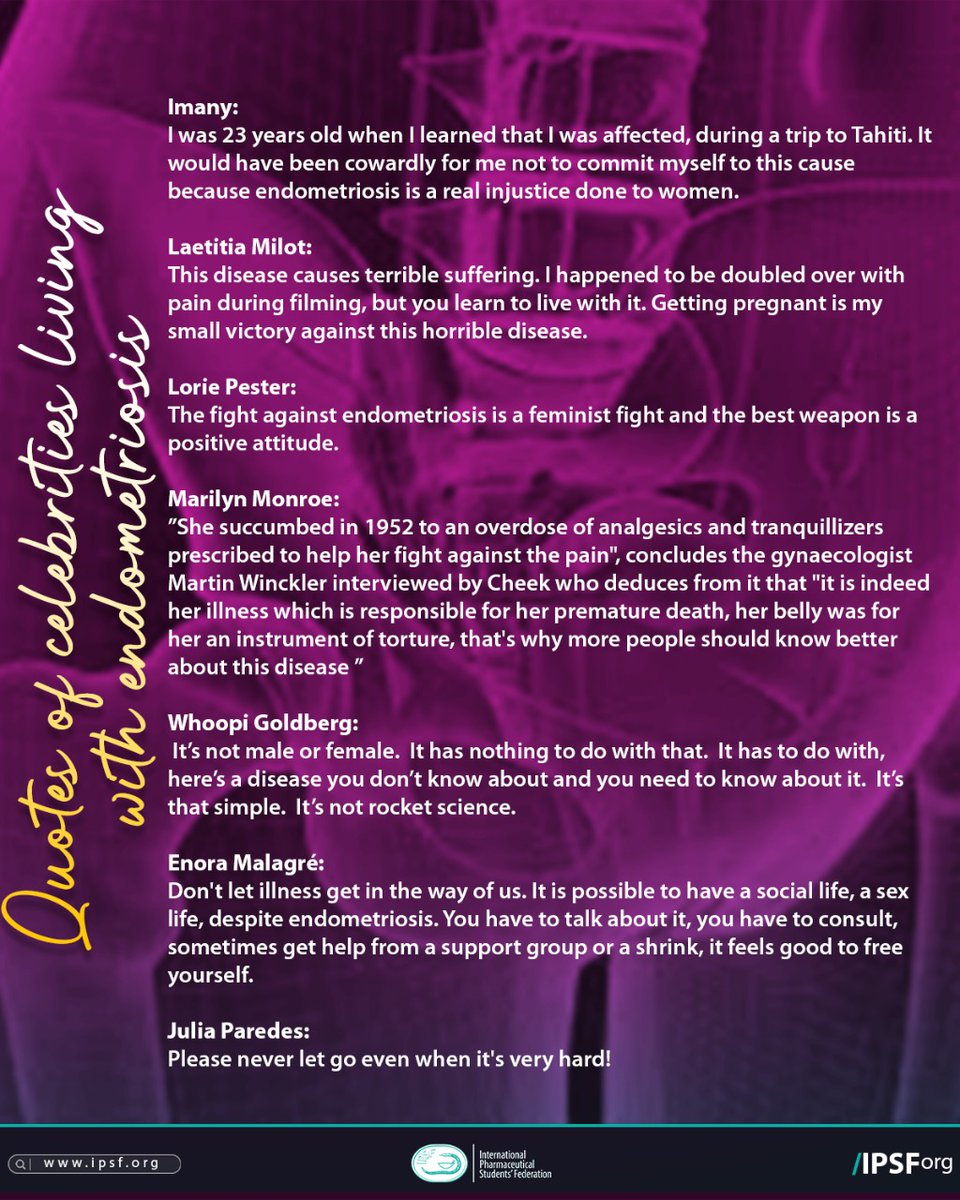 Quotes of celebrities living with endometriosis

Imany:
I was 23 years old when I learned that I was affected, during a trip to Tahiti. It would have been cowardly for me not to commit myself to this cause because endometriosis is a real injustice done to women.

Laetitia Milot:
This disease causes terrible suffering. I happened to be doubled over with pain during filming, but you learn to live with it. Getting pregnant is my small victory against this horrible disease.

Lorie Pester:
The fight against endometriosis is a feminist fight and the best weapon is a positive attitude.

Marilyn Monroe:
"She succumbed in 1952 to an overdose of analgesics and tranquillizers prescribed to help her fight against the pain", concludes the gynaecologist Martin Winckler interviewed by Cheek who deduces from it that "it is indeed her illness which is responsible for her premature death, her belly was for her an instrument of torture, that's why more people should know better about this disease "

Whoopi Goldberg:
It's not male or female. It has nothing to do with that. It has to do with, here's a disease you don't know about and you need to know about it. It's that simple. It's not rocket science.

Enora Malagré:
Don't let illness get in the way of us. It is possible to have a social life, a sex life, despite endometriosis. You have to talk about it, you have to consult, sometimes get help from a support group or a shrink, it feels good to free yourself.

Julia Paredes:
Please never let go even when it's very hard!

www.ipsf.org

International Pharmaceutical Students' Federation

/IPSForg